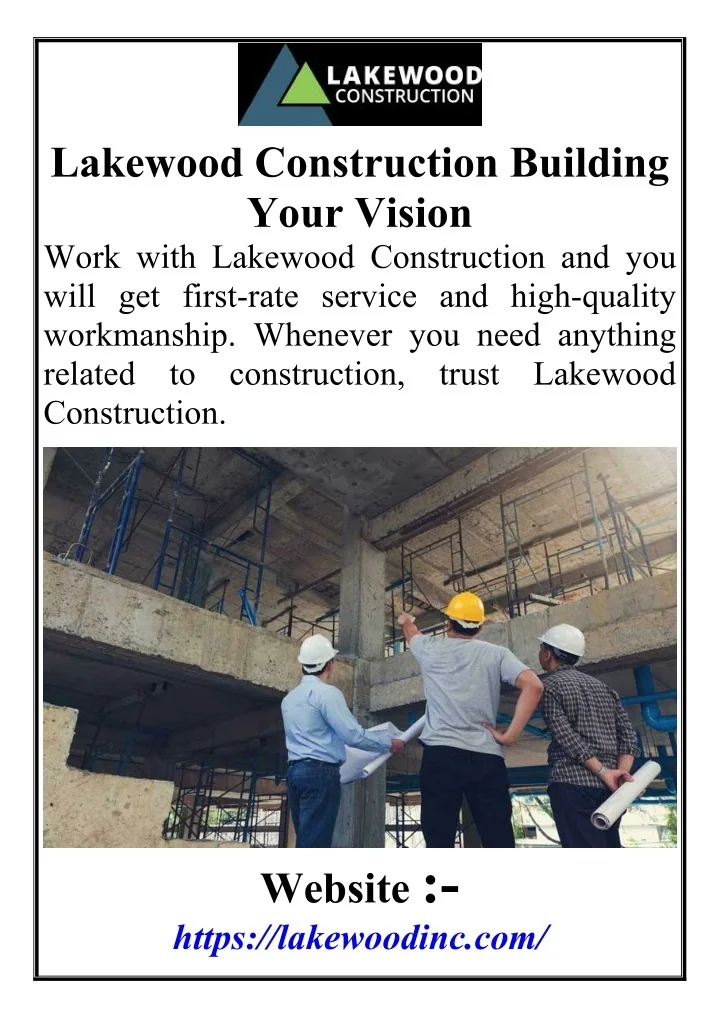 LAKEWOOD
CONSTRUCTION

Lakewood Construction Building Your Vision

Work with Lakewood Construction and you will get first-rate service and high-quality workmanship. Whenever you need anything related to construction, trust Lakewood Construction.

Website :-
https://lakewoodinc.com/